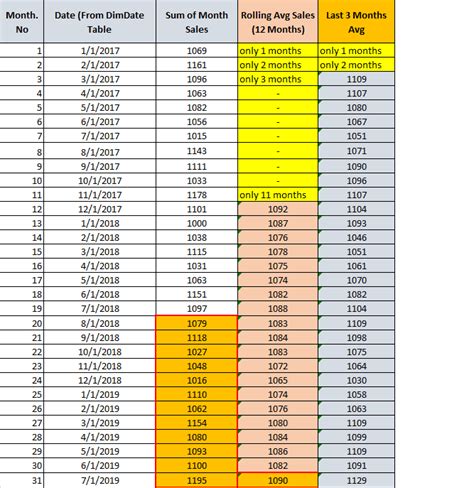 | Month. No | Date (From DimDate Table | Sum of Month Sales | Rolling Avg Sales (12 Months) | Last 3 Months Avg |
|---|---|---|---|---|
| 1 | 1/1/2017 | 1069 | only 1 months | only 1 months |
| 2 | 2/1/2017 | 1161 | only 2 months | only 2 months |
| 3 | 3/1/2017 | 1096 | only 3 months | 1109 |
| 4 | 4/1/2017 | 1063 | - | 1107 |
| 5 | 5/1/2017 | 1082 | - | 1080 |
| 6 | 6/1/2017 | 1056 | - | 1067 |
| 7 | 7/1/2017 | 1015 | - | 1051 |
| 8 | 8/1/2017 | 1143 | - | 1071 |
| 9 | 9/1/2017 | 1111 | - | 1090 |
| 10 | 10/1/2017 | 1033 | - | 1096 |
| 11 | 11/1/2017 | 1178 | only 11 months | 1107 |
| 12 | 12/1/2017 | 1101 | 1092 | 1104 |
| 13 | 1/1/2018 | 1000 | 1087 | 1093 |
| 14 | 2/1/2018 | 1038 | 1076 | 1046 |
| 15 | 3/1/2018 | 1115 | 1078 | 1051 |
| 16 | 4/1/2018 | 1031 | 1075 | 1061 |
| 17 | 5/1/2018 | 1063 | 1074 | 1070 |
| 18 | 6/1/2018 | 1151 | 1082 | 1082 |
| 19 | 7/1/2018 | 1097 | 1088 | 1104 |
| 20 | 8/1/2018 | 1079 | 1083 | 1109 |
| 21 | 9/1/2018 | 1118 | 1084 | 1098 |
| 22 | 10/1/2018 | 1027 | 1083 | 1075 |
| 23 | 11/1/2018 | 1048 | 1072 | 1064 |
| 24 | 12/1/2018 | 1016 | 1065 | 1030 |
| 25 | 1/1/2019 | 1110 | 1074 | 1058 |
| 26 | 2/1/2019 | 1062 | 1076 | 1063 |
| 27 | 3/1/2019 | 1154 | 1080 | 1109 |
| 28 | 4/1/2019 | 1080 | 1084 | 1099 |
| 29 | 5/1/2019 | 1093 | 1086 | 1109 |
| 30 | 6/1/2019 | 1100 | 1082 | 1091 |
| 31 | 7/1/2019 | 1195 | 1090 | 1129 |